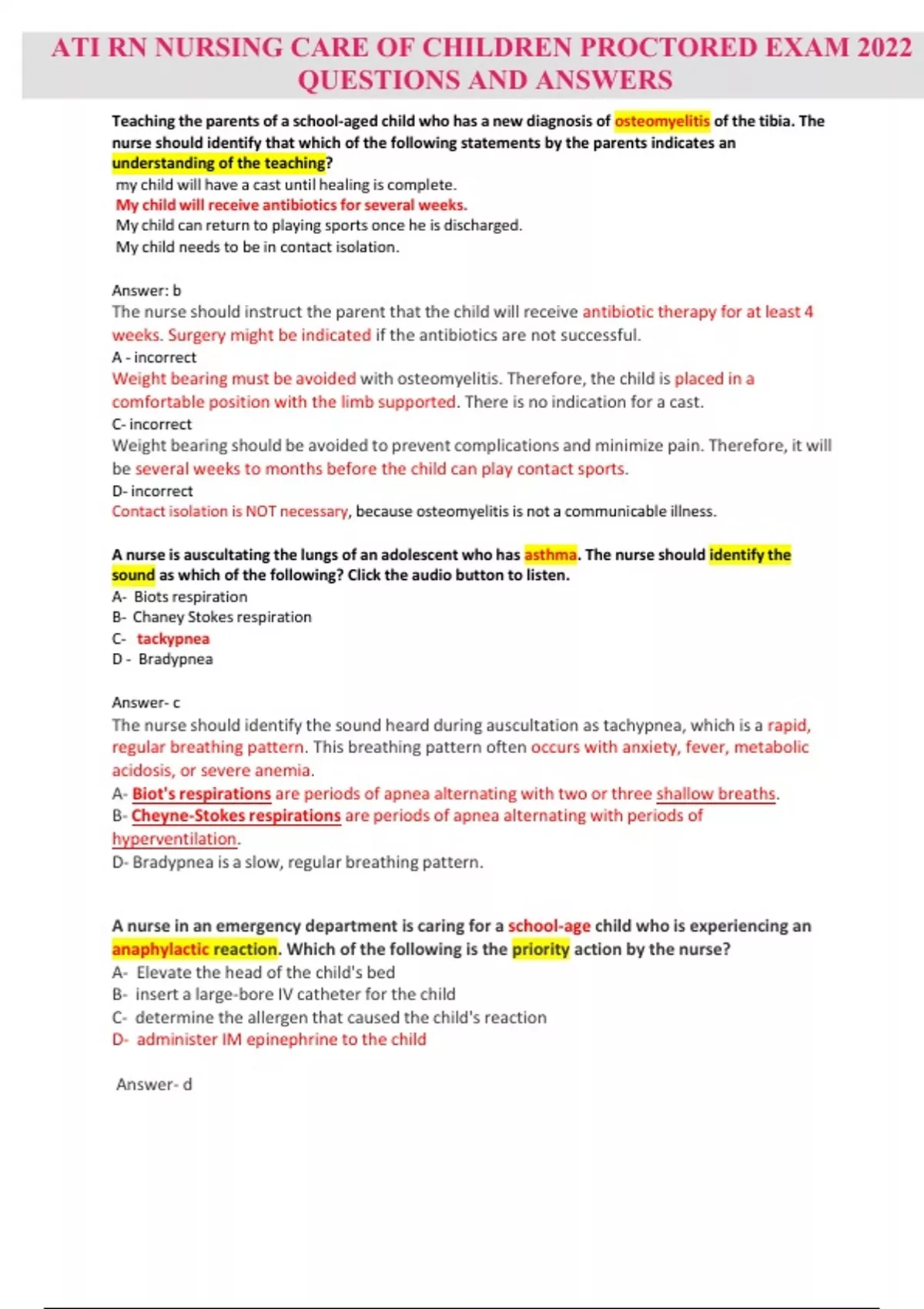 ATI RN NURSING CARE OF CHILDREN PROCTORED EXAM 2022 QUESTIONS AND ANSWERS

Teaching the parents of a school-aged child who has a new diagnosis of osteomyelitis of the tibia. The nurse should identify that which of the following statements by the parents indicates an understanding of the teaching?
my child will have a cast until healing is complete.
My child will receive antibiotics for several weeks.
My child can return to playing sports once he is discharged.
My child needs to be in contact isolation.

Answer: b
The nurse should instruct the parent that the child will receive antibiotic therapy for at least 4 weeks. Surgery might be indicated if the antibiotics are not successful.
A - incorrect
Weight bearing must be avoided with osteomyelitis. Therefore, the child is placed in a comfortable position with the limb supported. There is no indication for a cast.
C- incorrect
Weight bearing should be avoided to prevent complications and minimize pain. Therefore, it will be several weeks to months before the child can play contact sports.
D- incorrect
Contact isolation is NOT necessary, because osteomyelitis is not a communicable illness.

A nurse is auscultating the lungs of an adolescent who has asthma. The nurse should identify the sound as which of the following? Click the audio button to listen.
A- Biots respiration
B- Chaney Stokes respiration
C- tackypnea
D - Bradypnea

Answer- c
The nurse should identify the sound heard during auscultation as tachypnea, which is a rapid, regular breathing pattern. This breathing pattern often occurs with anxiety, fever, metabolic acidosis, or severe anemia.
A- Biot's respirations are periods of apnea alternating with two or three shallow breaths.
B- Cheyne-Stokes respirations are periods of apnea alternating with periods of hyperventilation.
D- Bradypnea is a slow, regular breathing pattern.

A nurse in an emergency department is caring for a school-age child who is experiencing an anaphylactic reaction. Which of the following is the priority action by the nurse?
A- Elevate the head of the child's bed
B- insert a large-bore IV catheter for the child
C- determine the allergen that caused the child's reaction
D- administer IM epinephrine to the child

Answer- d